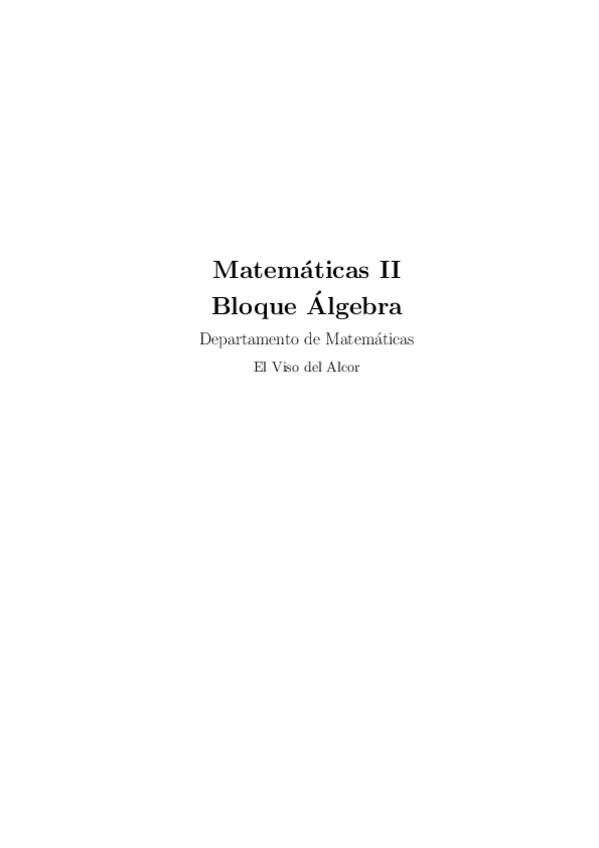 Matemáticas II
Bloque Álgebra

Departamento de Matemáticas

El Viso del Alcor